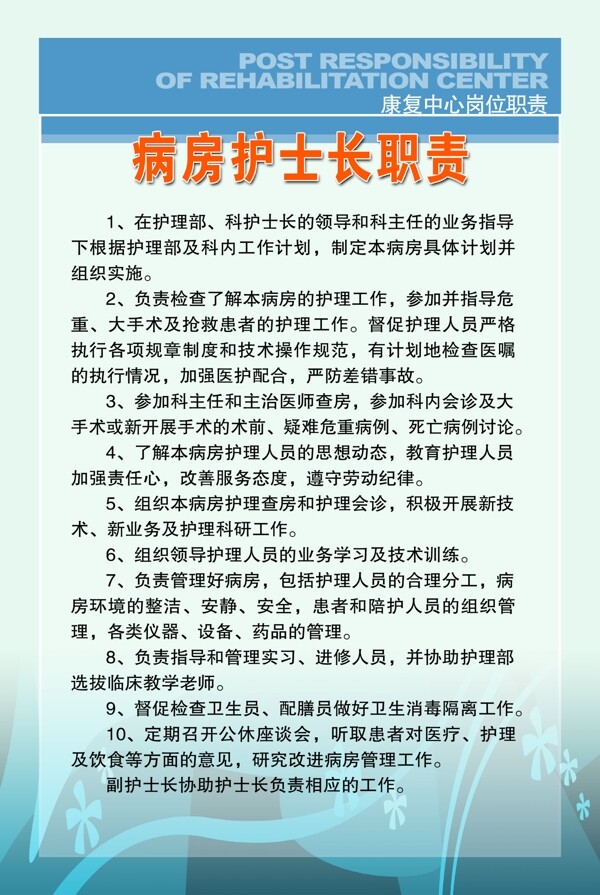 POST RESPONSIBILITY OF REHABILITATION CENTER
康复中心岗位职责

病房护士长职责

1、在护理部、科护士长的领导和科主任的业务指导下根据护理部及科内工作计划，制定本病房具体计划并组织实施。

2、负责检查了解本病房的护理工作，参加并指导危重、大手术及抢救患者的护理工作。督促护理人员严格执行各项规章制度和技术操作规范，有计划地检查医嘱的执行情况，加强医护配合，严防差错事故。

3、参加科主任和主治医师查房，参加科内会诊及大手术或新开展手术的术前、疑难危重病例、死亡病例讨论。

4、了解本病房护理人员的思想动态，教育护理人员加强责任心，改善服务态度，遵守劳动纪律。

5、组织本病房护理查房和护理会诊，积极开展新技术、新业务及护理科研工作。

6、组织领导护理人员的业务学习及技术训练。

7、负责管理好病房，包括护理人员的合理分工，病房环境的整洁、安静、安全，患者和陪护人员的组织管理，各类仪器、设备、药品的管理。

8、负责指导和管理实习、进修人员，并协助护理部选拔临床教学老师。

9、督促检查卫生员、配膳员做好卫生消毒隔离工作。

10、定期召开公休座谈会，听取患者对医疗、护理及饮食等方面的意见，研究改进病房管理工作。

副护士长协助护士长负责相应的工作。